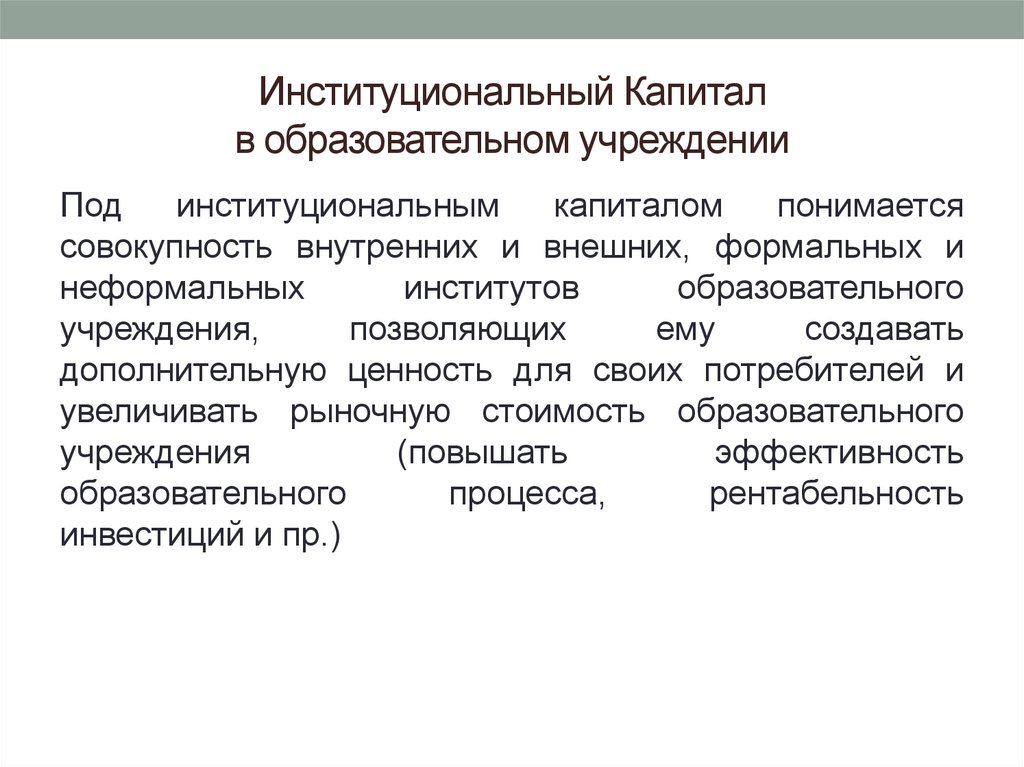 Институциональный Капитал в образовательном учреждении

Под институциональным капиталом понимается совокупность внутренних и внешних, формальных и неформальных институтов образовательного учреждения, позволяющих ему создавать дополнительную ценность для своих потребителей и увеличивать рыночную стоимость образовательного учреждения (повышать эффективность образовательного процесса, рентабельность инвестиций и пр.)